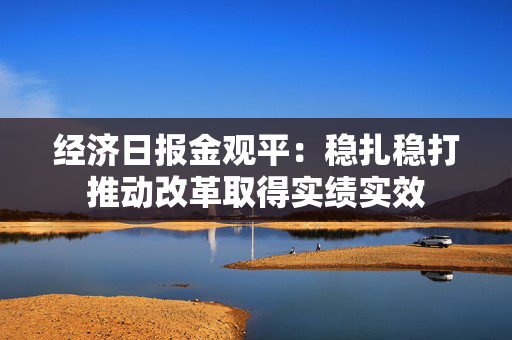 经济日报金观平：稳扎稳打推动改革取得实绩实效